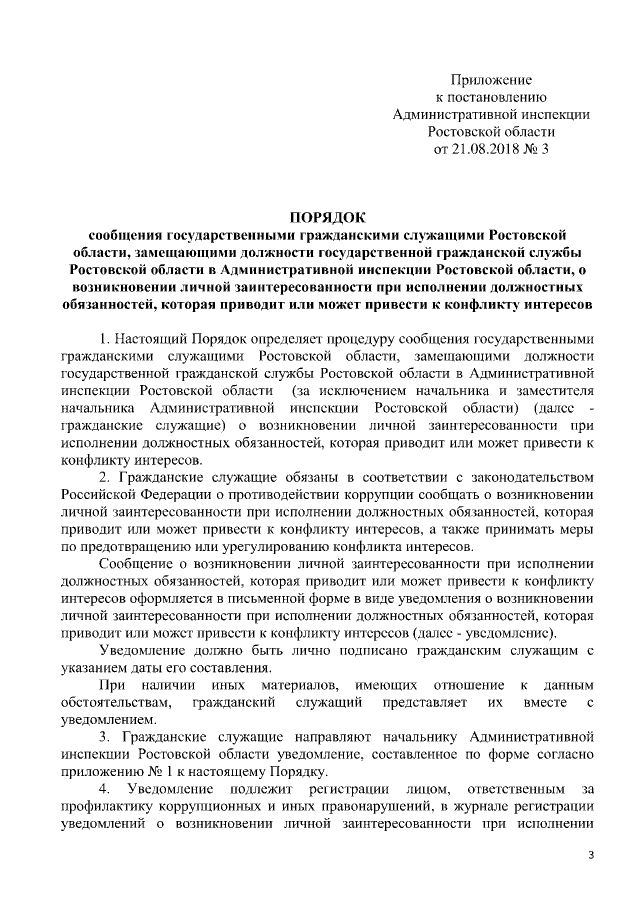 Приложение
к постановлению
Административной инспекции
Ростовской области
от 21.08.2018 № 3

ПОРЯДОК
сообщения государственными гражданскими служащими Ростовской области, замещающими должности государственной гражданской службы Ростовской области в Административной инспекции Ростовской области, о возникновении личной заинтересованности при исполнении должностных обязанностей, которая приводит или может привести к конфликту интересов

1. Настоящий Порядок определяет процедуру сообщения государственными гражданскими служащими Ростовской области, замещающими должности государственной гражданской службы Ростовской области в Административной инспекции Ростовской области (за исключением начальника и заместителя начальника Административной инспекции Ростовской области) (далее - гражданские служащие) о возникновении личной заинтересованности при исполнении должностных обязанностей, которая приводит или может привести к конфликту интересов.

2. Гражданские служащие обязаны в соответствии с законодательством Российской Федерации о противодействии коррупции сообщать о возникновении личной заинтересованности при исполнении должностных обязанностей, которая приводит или может привести к конфликту интересов, а также принимать меры по предотвращению или урегулированию конфликта интересов.

Сообщение о возникновении личной заинтересованности при исполнении должностных обязанностей, которая приводит или может привести к конфликту интересов оформляется в письменной форме в виде уведомления о возникновении личной заинтересованности при исполнении должностных обязанностей, которая приводит или может привести к конфликту интересов (далее - уведомление).

Уведомление должно быть лично подписано гражданским служащим с указанием даты его составления.

При наличии иных материалов, имеющих отношение к данным обстоятельствам, гражданский служащий представляет их вместе с уведомлением.

3. Гражданские служащие направляют начальнику Административной инспекции Ростовской области уведомление, составленное по форме согласно приложению № 1 к настоящему Порядку.

4. Уведомление подлежит регистрации лицом, ответственным за профилактику коррупционных и иных правонарушений, в журнале регистрации уведомлений о возникновении личной заинтересованности при исполнении

3